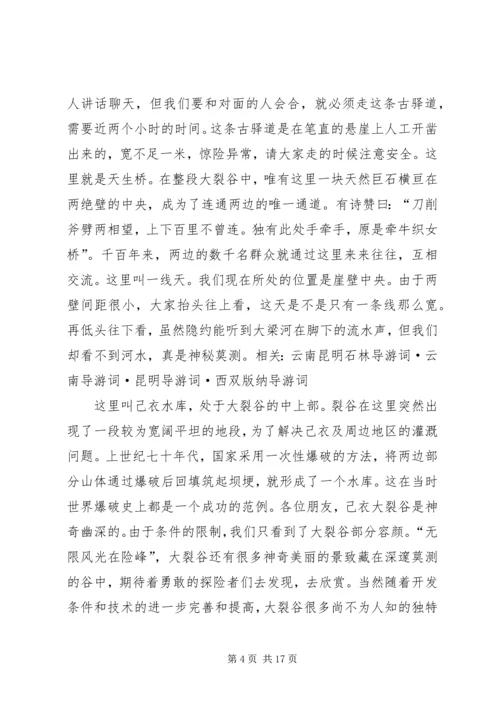 人讲话聊天，但我们要和对面的人会合，就必须走这条古驿道，需要近两个小时的时间。这条古驿道是在笔直的悬崖上人工开凿出来的，宽不足一米，惊险异常，请大家走的时候注意安全。这里就是天生桥。在整段大裂谷中，唯有这里一块天然巨石横亘在两绝壁的中央，成为了连通两边的唯一通道。有诗赞曰：“刀削斧劈两相望，上下百里不曾连。独有此处手牵手，原是牵牛织女桥”。千百年来，两边的数千名群众就通过这里来来往往，互相交流。这里叫一线天。我们现在所处的位置是崖壁中央。由于两壁间距很小，大家抬头往上看，这天是不是只有一条线那么宽。再低头往下看，虽然隐约能听到大梁河在脚下的流水声，但我们却看不到河水，真是神秘莫测。相关：云南昆明石林导游词·云南导游词·昆明导游词·西双版纳导游词

这里叫己衣水库，处于大裂谷的中上部。裂谷在这里突然出现了一段较为宽阔平坦的地段，为了解决己衣及周边地区的灌溉问题。上世纪七十年代，国家采用一次性爆破的方法，将两边部分山体通过爆破后回填筑起坝埂，就形成了一个水库。这在当时世界爆破史上都是一个成功的范例。各位朋友，己衣大裂谷是神奇幽深的。由于条件的限制，我们只看到了大裂谷部分容颜。“无限风光在险峰”，大裂谷还有很多神奇美丽的景致藏在深邃莫测的谷中，期待着勇敢的探险者们去发现，去欣赏。当然随着开发条件和技术的进一步完善和提高，大裂谷很多尚不为人知的独特

第 4 页 共 17 页